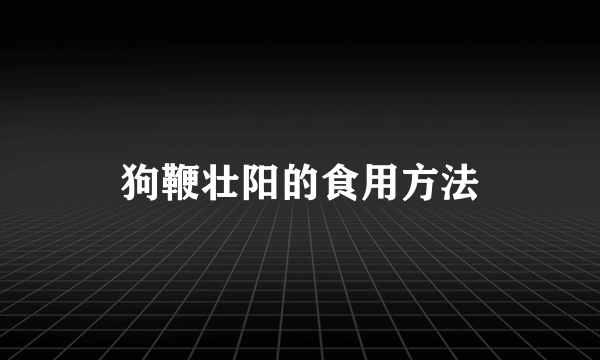 狗鞭壮阳的食用方法